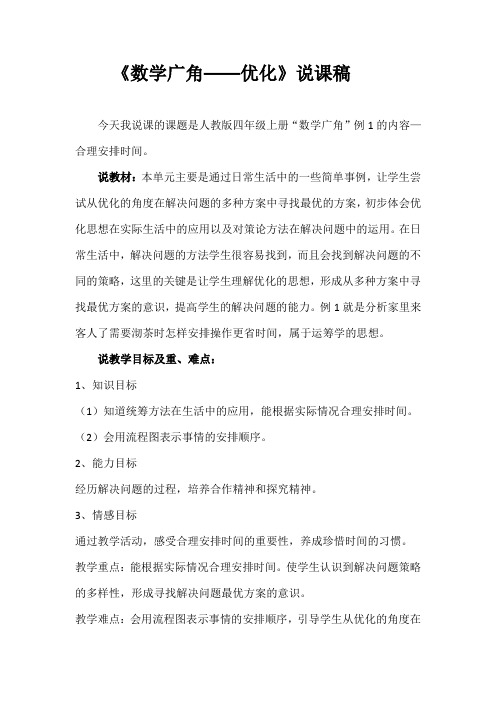 《数学广角——优化》说课稿

今天我说课的课题是人教版四年级上册“数学广角”例 1 的内容—合理安排时间。

说教材：本单元主要是通过日常生活中的一些简单事例，让学生尝试从优化的角度在解决问题的多种方案中寻找最优的方案，初步体会优化思想在实际生活中的应用以及对策论方法在解决问题中的运用。在日常生活中，解决问题的方法学生很容易找到，而且会找到解决问题的不同的策略，这里的关键是让学生理解优化的思想，形成从多种方案中寻找最优方案的意识，提高学生的解决问题的能力。例 1 就是分析家里来客人了需要沏茶时怎样安排操作更省时间，属于运筹学的思想。

说教学目标及重、难点：

1、知识目标

（1）知道统筹方法在生活中的应用，能根据实际情况合理安排时间。

（2）会用流程图表示事情的安排顺序。

2、能力目标

经历解决问题的过程，培养合作精神和探究精神。

3、情感目标

通过教学活动，感受合理安排时间的重要性，养成珍惜时间的习惯。

教学重点：能根据实际情况合理安排时间。使学生认识到解决问题策略的多样性，形成寻找解决问题最优方案的意识。

教学难点：会用流程图表示事情的安排顺序，引导学生从优化的角度在